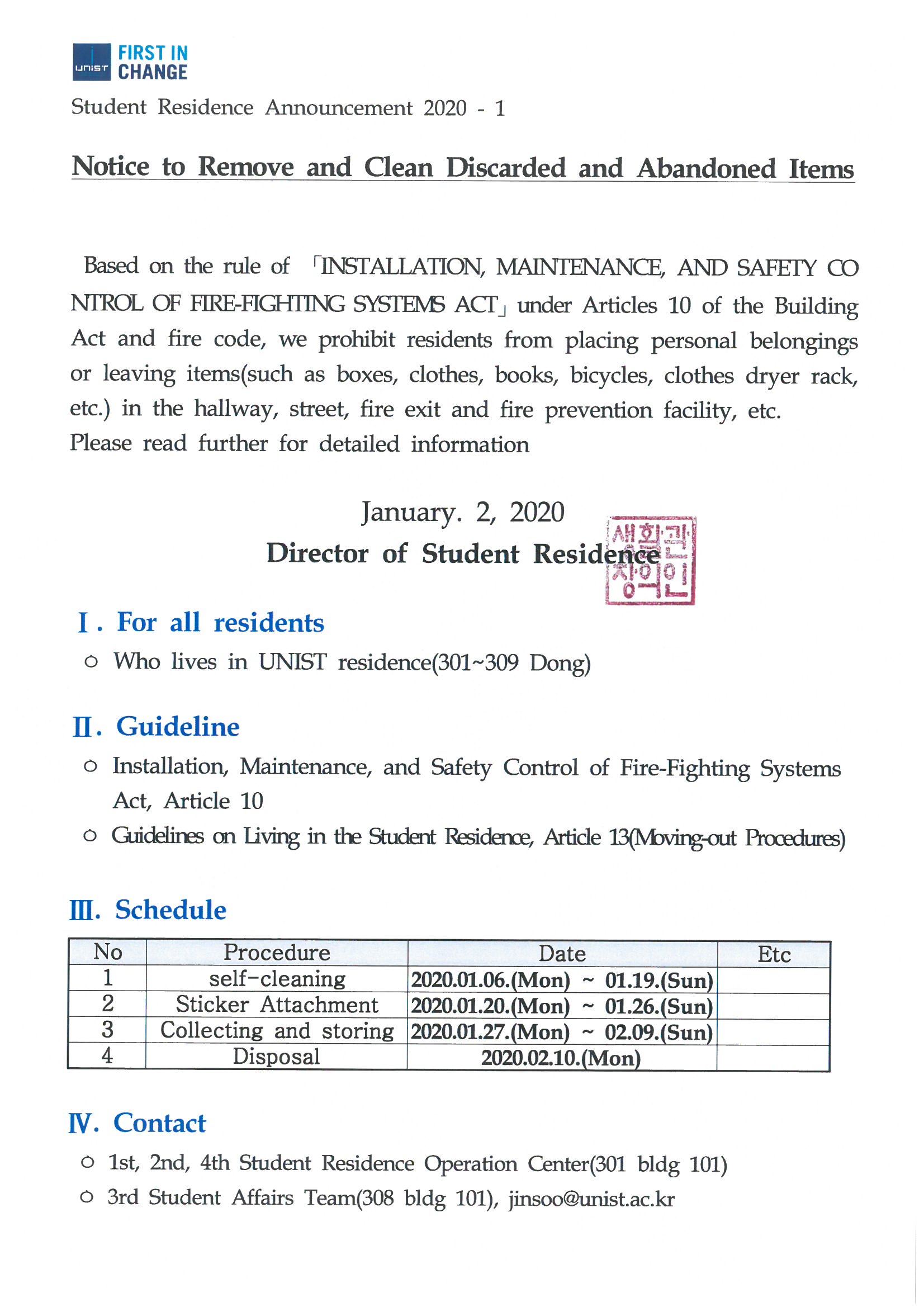 UNIST FIRST IN CHANGE

Student Residence Announcement 2020 - 1

Notice to Remove and Clean Discarded and Abandoned Items

Based on the rule of 「INSTALLATION, MAINTENANCE, AND SAFETY CONTROL OF FIRE-FIGHTING SYSTEMS ACT」 under Articles 10 of the Building Act and fire code, we prohibit residents from placing personal belongings or leaving items(such as boxes, clothes, books, bicycles, clothes dryer rack, etc.) in the hallway, street, fire exit and fire prevention facility, etc.
Please read further for detailed information

January. 2, 2020
Director of Student Residence

생활관장의인

Ⅰ. For all residents
○ Who lives in UNIST residence(301~309 Dong)

Ⅱ. Guideline
○ Installation, Maintenance, and Safety Control of Fire-Fighting Systems Act, Article 10
○ Guidelines on Living in the Student Residence, Article 13(Moving-out Procedures)

Ⅲ. Schedule

| No | Procedure | Date | Etc |
|---|---|---|---|
| 1 | self-cleaning | 2020.01.06.(Mon) ~ 01.19.(Sun) | |
| 2 | Sticker Attachment | 2020.01.20.(Mon) ~ 01.26.(Sun) | |
| 3 | Collecting and storing | 2020.01.27.(Mon) ~ 02.09.(Sun) | |
| 4 | Disposal | 2020.02.10.(Mon) | |

Ⅳ. Contact
○ 1st, 2nd, 4th Student Residence Operation Center(301 bldg 101)
○ 3rd Student Affairs Team(308 bldg 101), jinsoo@unist.ac.kr